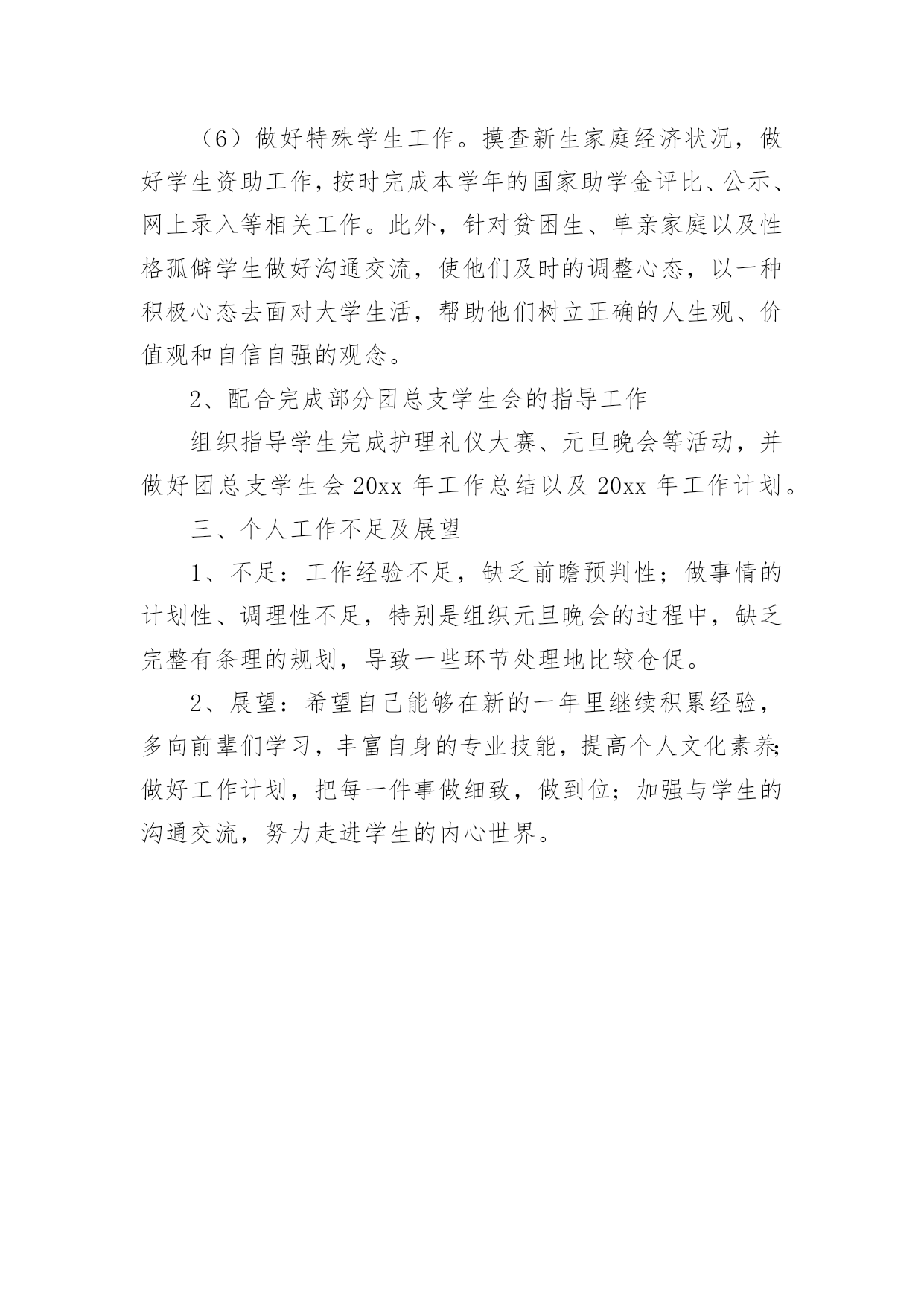 （6）做好特殊学生工作。摸查新生家庭经济状况，做好学生资助工作，按时完成本学年的国家助学金评比、公示、网上录入等相关工作。此外，针对贫困生、单亲家庭以及性格孤僻学生做好沟通交流，使他们及时的调整心态，以一种积极心态去面对大学生活，帮助他们树立正确的人生观、价值观和自信自强的观念。

2、配合完成部分团总支学生会的指导工作

组织指导学生完成护理礼仪大赛、元旦晚会等活动，并做好团总支学生会 20xx 年工作总结以及 20xx 年工作计划。

三、个人工作不足及展望

1、不足：工作经验不足，缺乏前瞻预判性；做事情的计划性、调理性不足，特别是组织元旦晚会的过程中，缺乏完整有条理的规划，导致一些环节处理地比较仓促。

2、展望：希望自己能够在新的一年里继续积累经验，多向前辈们学习，丰富自身的专业技能，提高个人文化素养；做好工作计划，把每一件事做细致，做到位；加强与学生的沟通交流，努力走进学生的内心世界。